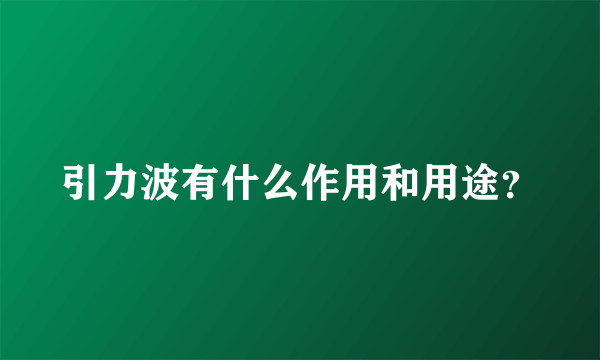 引力波有什么作用和用途？